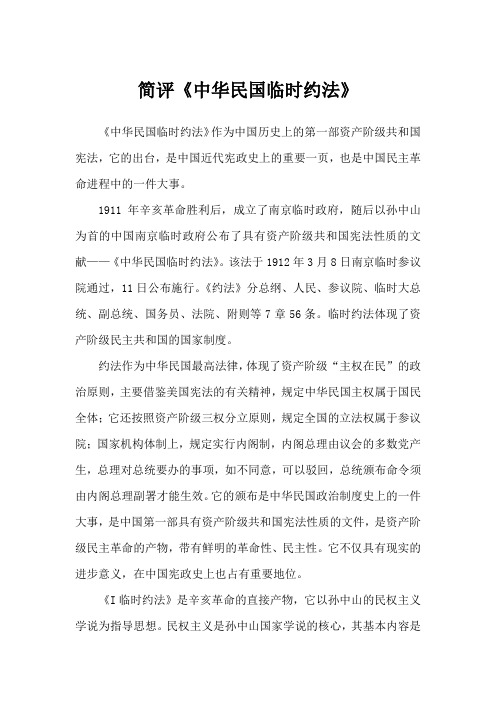 简评《中华民国临时约法》

《中华民国临时约法》作为中国历史上的第一部资产阶级共和国宪法，它的出台，是中国近代宪政史上的重要一页，也是中国民主革命进程中的一件大事。

1911 年辛亥革命胜利后，成立了南京临时政府，随后以孙中山为首的中国南京临时政府公布了具有资产阶级共和国宪法性质的文献——《中华民国临时约法》。该法于 1912 年 3 月 8 日南京临时参议院通过，11 日公布施行。《约法》分总纲、人民、参议院、临时大总统、副总统、国务员、法院、附则等 7 章 56 条。临时约法体现了资产阶级民主共和国的国家制度。

约法作为中华民国最高法律，体现了资产阶级“主权在民”的政治原则，主要借鉴美国宪法的有关精神，规定中华民国主权属于国民全体；它还按照资产阶级三权分立原则，规定全国的立法权属于参议院；国家机构体制上，规定实行内阁制，内阁总理由议会的多数党产生，总理对总统要办的事项，如不同意，可以驳回，总统颁布命令须由内阁总理副署才能生效。它的颁布是中华民国政治制度史上的一件大事，是中国第一部具有资产阶级共和国宪法性质的文件，是资产阶级民主革命的产物，带有鲜明的革命性、民主性。它不仅具有现实的进步意义，在中国宪政史上也占有重要地位。

《I 临时约法》是辛亥革命的直接产物，它以孙中山的民权主义学说为指导思想。民权主义是孙中山国家学说的核心，其基本内容是